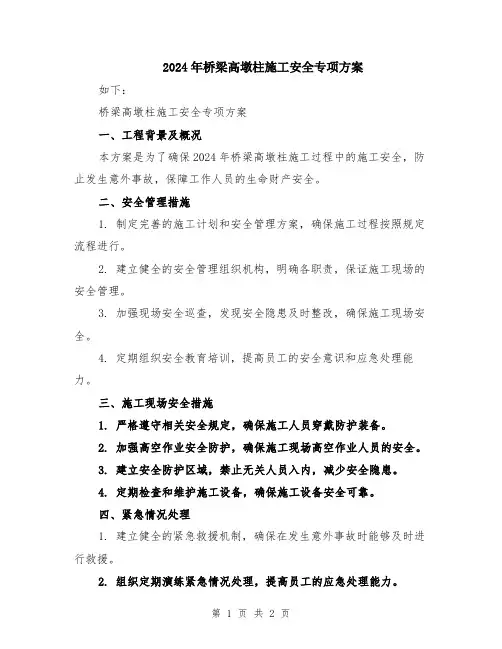 2024年桥梁高墩柱施工安全专项方案

如下：

桥梁高墩柱施工安全专项方案

一、工程背景及概况

本方案是为了确保2024年桥梁高墩柱施工过程中的施工安全，防止发生意外事故，保障工作人员的生命财产安全。

二、安全管理措施

1. 制定完善的施工计划和安全管理方案，确保施工过程按照规定流程进行。

2. 建立健全的安全管理组织机构，明确各职责，保证施工现场的安全管理。

3. 加强现场安全巡查，发现安全隐患及时整改，确保施工现场安全。

4. 定期组织安全教育培训，提高员工的安全意识和应急处理能力。

三、施工现场安全措施

1. 严格遵守相关安全规定，确保施工人员穿戴防护装备。

2. 加强高空作业安全防护，确保施工现场高空作业人员的安全。

3. 建立安全防护区域，禁止无关人员入内，减少安全隐患。

4. 定期检查和维护施工设备，确保施工设备安全可靠。

四、紧急情况处理

1. 建立健全的紧急救援机制，确保在发生意外事故时能够及时进行救援。

2. 组织定期演练紧急情况处理，提高员工的应急处理能力。

第 1 页 共 2 页